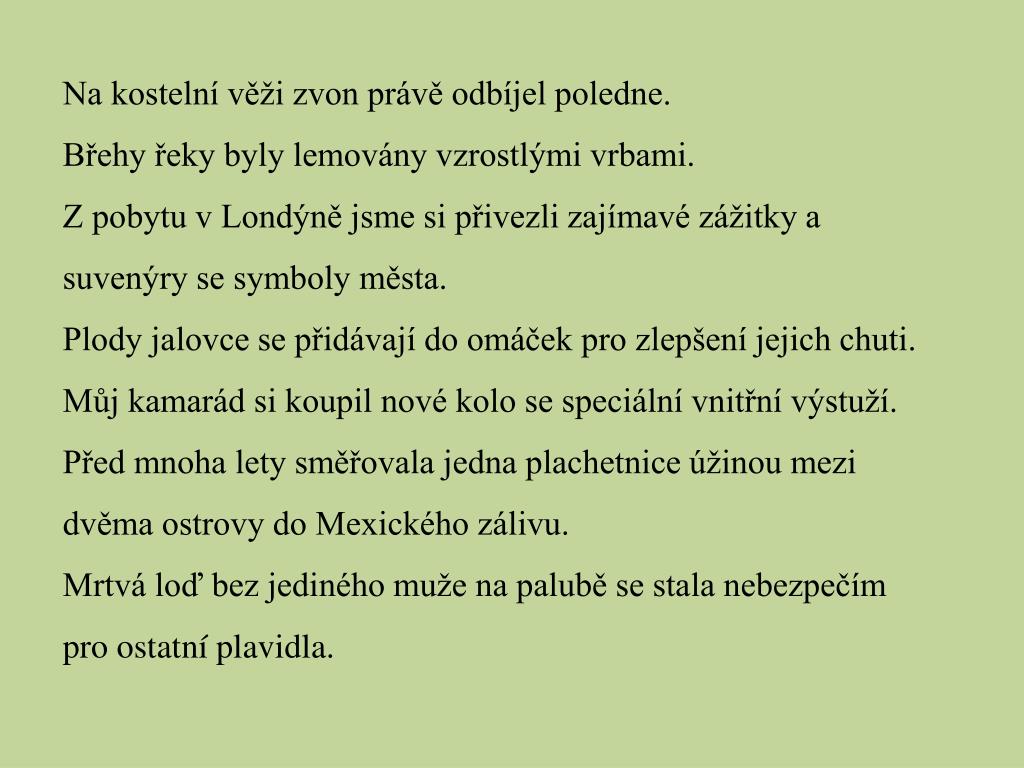 Na kostelní věži zvon právě odbíjel poledne.
Břehy řeky byly lemovány vzrostlými vrbami.
Z pobytu v Londýně jsme si přivezli zajímavé zážitky a suvenýry se symboly města.
Plody jalovce se přidávají do omáček pro zlepšení jejich chuti.
Můj kamarád si koupil nové kolo se speciální vnitřní výstuží.
Před mnoha lety směřovala jedna plachetnice úžinou mezi dvěma ostrovy do Mexického zálivu.
Mrtvá loď bez jediného muže na palubě se stala nebezpečím pro ostatní plavidla.